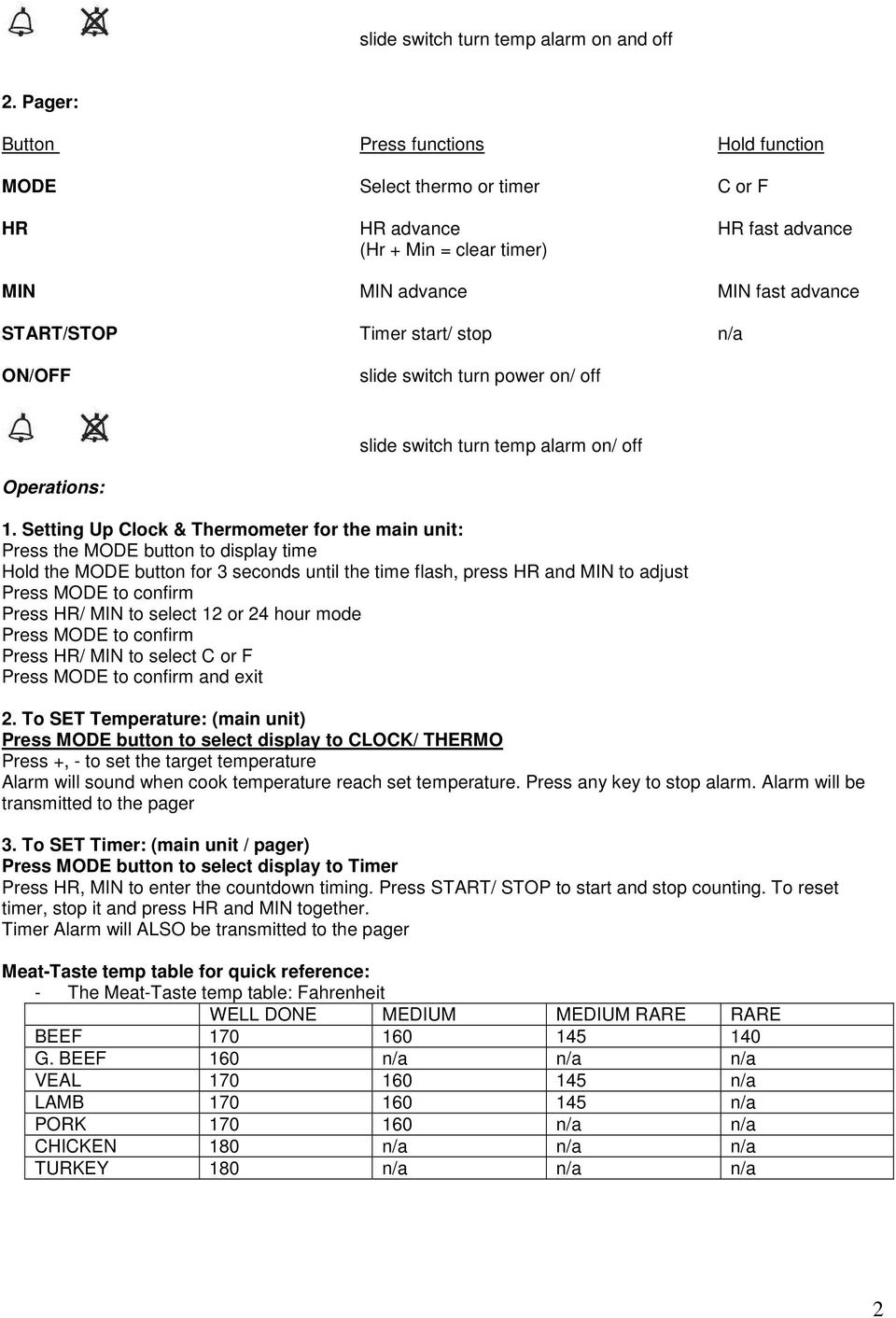 slide switch turn temp alarm on and off

2. Pager:

| Button | Press functions | Hold function |
|---|---|---|
| MODE | Select thermo or timer | C or F |
| HR | HR advance (Hr + Min = clear timer) | HR fast advance |
| MIN | MIN advance | MIN fast advance |
| START/STOP | Timer start/ stop | n/a |
| ON/OFF | slide switch turn power on/ off | |
| | slide switch turn temp alarm on/ off | |

Operations:

1. Setting Up Clock & Thermometer for the main unit:
Press the MODE button to display time
Hold the MODE button for 3 seconds until the time flash, press HR and MIN to adjust
Press MODE to confirm
Press HR/ MIN to select 12 or 24 hour mode
Press MODE to confirm
Press HR/ MIN to select C or F
Press MODE to confirm and exit

2. To SET Temperature: (main unit)
Press MODE button to select display to CLOCK/ THERMO
Press +, - to set the target temperature
Alarm will sound when cook temperature reach set temperature. Press any key to stop alarm. Alarm will be transmitted to the pager

3. To SET Timer: (main unit / pager)
Press MODE button to select display to Timer
Press HR, MIN to enter the countdown timing. Press START/ STOP to start and stop counting. To reset timer, stop it and press HR and MIN together.
Timer Alarm will ALSO be transmitted to the pager

Meat-Taste temp table for quick reference:
- The Meat-Taste temp table: Fahrenheit

| | WELL DONE | MEDIUM | MEDIUM RARE | RARE |
|---|---|---|---|---|
| BEEF | 170 | 160 | 145 | 140 |
| G. BEEF | 160 | n/a | n/a | n/a |
| VEAL | 170 | 160 | 145 | n/a |
| LAMB | 170 | 160 | 145 | n/a |
| PORK | 170 | 160 | n/a | n/a |
| CHICKEN | 180 | n/a | n/a | n/a |
| TURKEY | 180 | n/a | n/a | n/a |

2